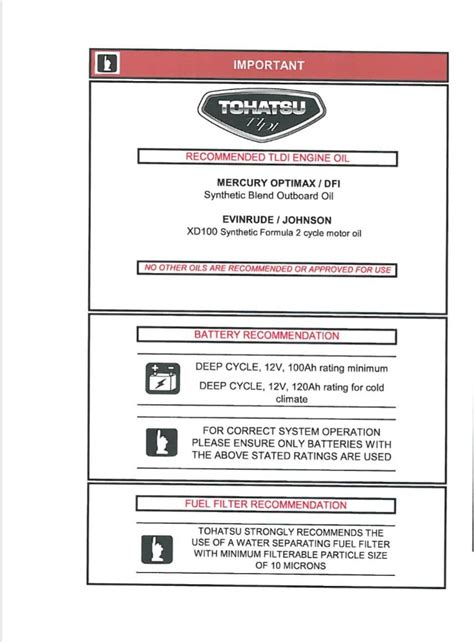 IMPORTANT

TOHATSU
TLDI

RECOMMENDED TLDI ENGINE OIL

MERCURY OPTIMAX / DFI
Synthetic Blend Outboard Oil

EVINRUDE / JOHNSON
XD100 Synthetic Formula 2 cycle motor oil

NO OTHER OILS ARE RECOMMENDED OR APPROVED FOR USE

BATTERY RECOMMENDATION

DEEP CYCLE, 12V, 100Ah rating minimum

DEEP CYCLE, 12V, 120Ah rating for cold climate

FOR CORRECT SYSTEM OPERATION PLEASE ENSURE ONLY BATTERIES WITH THE ABOVE STATED RATINGS ARE USED

FUEL FILTER RECOMMENDATION

TOHATSU STRONGLY RECOMMENDS THE USE OF A WATER SEPARATING FUEL FILTER WITH MINIMUM FILTERABLE PARTICLE SIZE OF 10 MICRONS